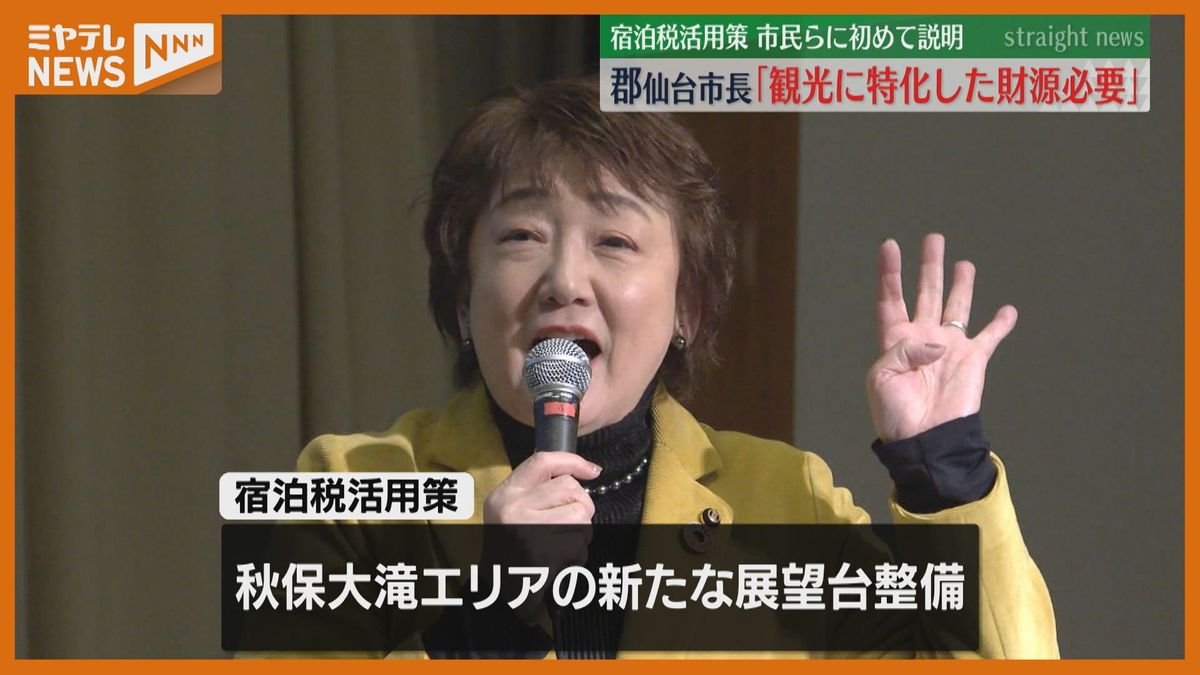 ミヤテレ NEWS NNN

宿泊税活用策 市民らに初めて説明 straight news

郡仙台市長「観光に特化した財源必要」

宿泊税活用策

秋保大滝エリアの新たな展望台整備